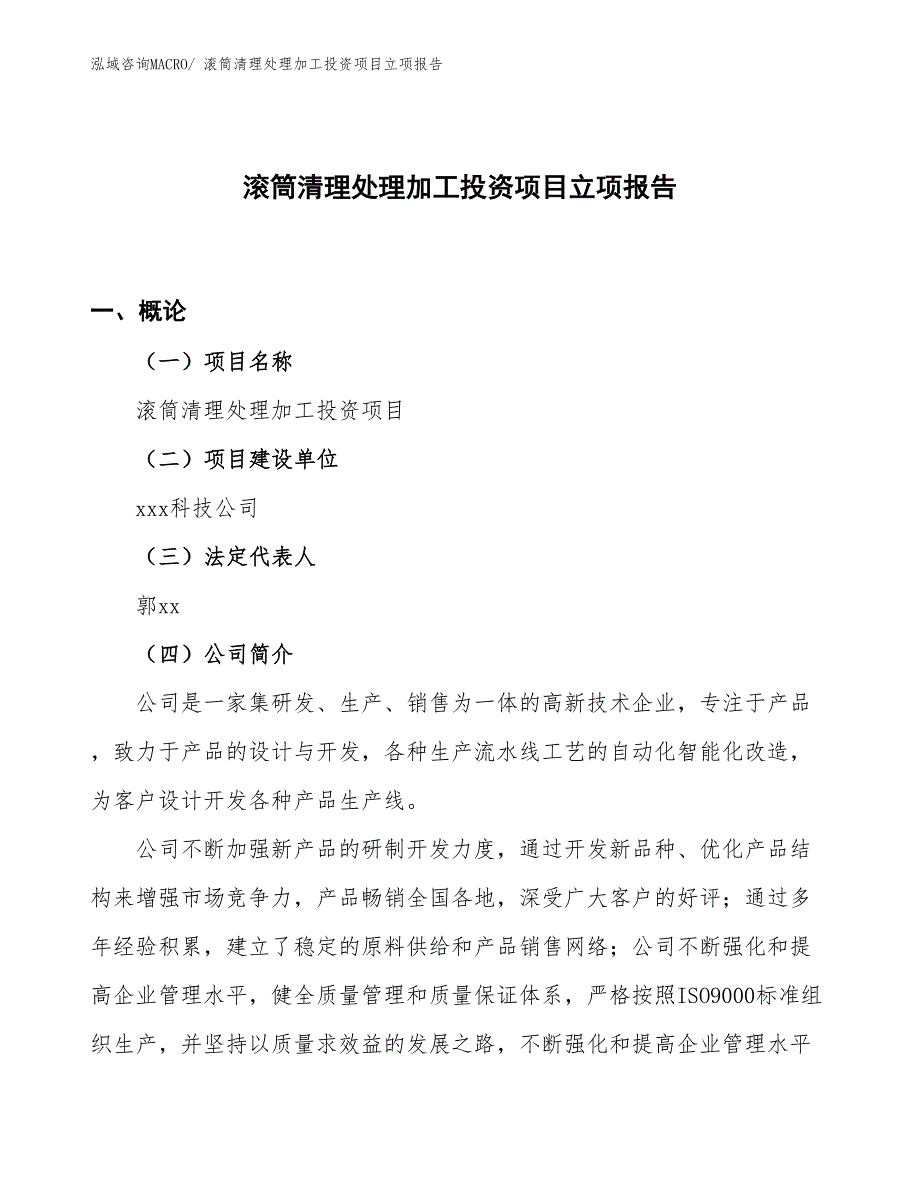 泓域咨询MACRO/ 滚筒清理处理加工投资项目立项报告

滚筒清理处理加工投资项目立项报告

一、概论

（一）项目名称

滚筒清理处理加工投资项目

（二）项目建设单位

xxx科技公司

（三）法定代表人

郭xx

（四）公司简介

公司是一家集研发、生产、销售为一体的高新技术企业，专注于产品，致力于产品的设计与开发，各种生产流水线工艺的自动化智能化改造，为客户设计开发各种产品生产线。

公司不断加强新产品的研制开发力度，通过开发新品种、优化产品结构来增强市场竞争力，产品畅销全国各地，深受广大客户的好评；通过多年经验积累，建立了稳定的原料供给和产品销售网络；公司不断强化和提高企业管理水平，健全质量管理和质量保证体系，严格按照ISO9000标准组织生产，并坚持以质量求效益的发展之路，不断强化和提高企业管理水平